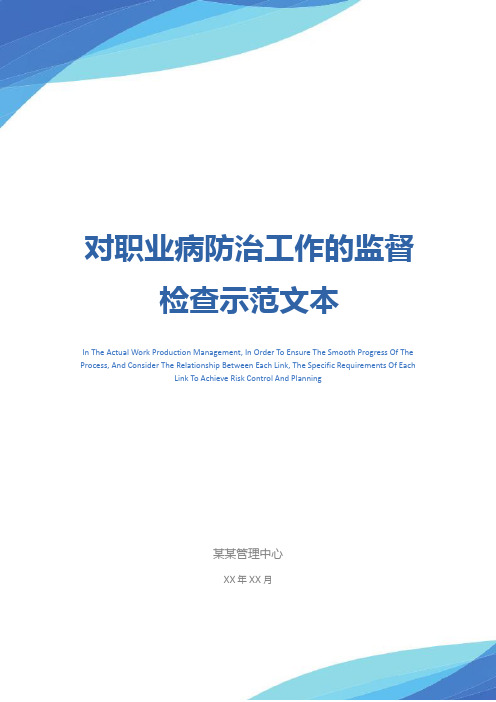 对职业病防治工作的监督检查示范文本

In The Actual Work Production Management, In Order To Ensure The Smooth Progress Of The Process, And Consider The Relationship Between Each Link, The Specific Requirements Of Each Link To Achieve Risk Control And Planning

某某管理中心

XX 年 XX 月